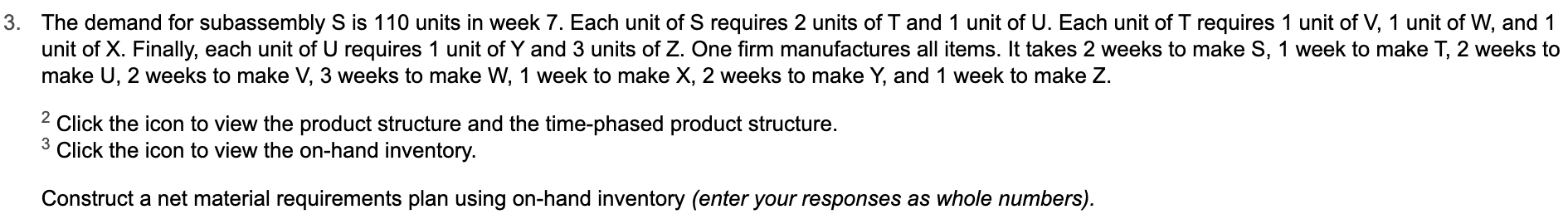 3. The demand for subassembly S is 110 units in week 7. Each unit of S requires 2 units of T and 1 unit of U. Each unit of T requires 1 unit of V, 1 unit of W, and 1 unit of X. Finally, each unit of U requires 1 unit of Y and 3 units of Z. One firm manufactures all items. It takes 2 weeks to make S, 1 week to make T, 2 weeks to make U, 2 weeks to make V, 3 weeks to make W, 1 week to make X, 2 weeks to make Y, and 1 week to make Z.

$^2$ Click the icon to view the product structure and the time-phased product structure.
$^3$ Click the icon to view the on-hand inventory.

Construct a net material requirements plan using on-hand inventory (enter your responses as whole numbers).